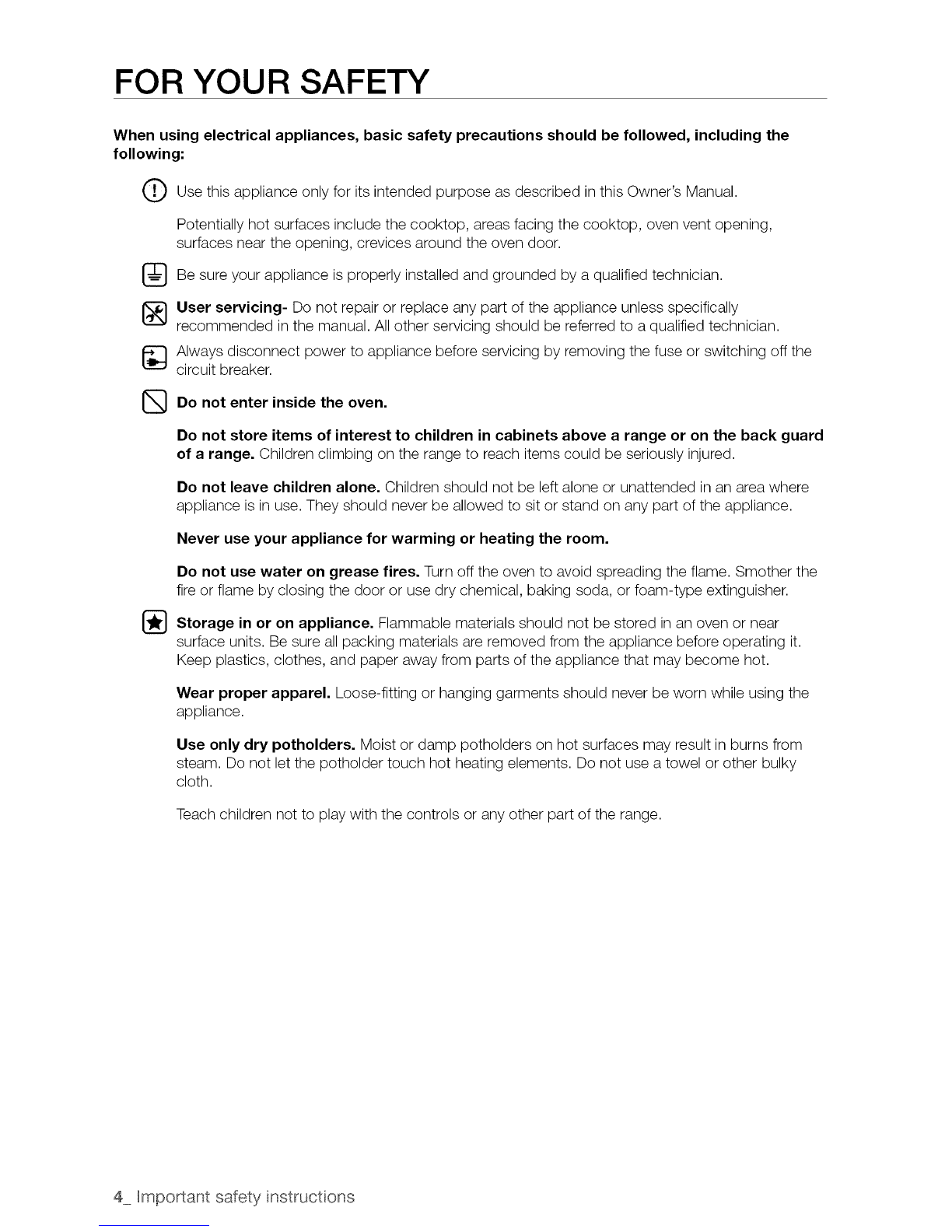 FOR YOUR SAFETY

When using electrical appliances, basic safety precautions should be followed, including the following:

Use this appliance only for its intended purpose as described in this Owner's Manual.

Potentially hot surfaces include the cooktop, areas facing the cooktop, oven vent opening, surfaces near the opening, crevices around the oven door.

Be sure your appliance is properly installed and grounded by a qualified technician.

User servicing- Do not repair or replace any part of the appliance unless specifically recommended in the manual. All other servicing should be referred to a qualified technician.

Always disconnect power to appliance before servicing by removing the fuse or switching off the circuit breaker.

Do not enter inside the oven.

Do not store items of interest to children in cabinets above a range or on the back guard of a range. Children climbing on the range to reach items could be seriously injured.

Do not leave children alone. Children should not be left alone or unattended in an area where appliance is in use. They should never be allowed to sit or stand on any part of the appliance.

Never use your appliance for warming or heating the room.

Do not use water on grease fires. Turn off the oven to avoid spreading the flame. Smother the fire or flame by closing the door or use dry chemical, baking soda, or foam-type extinguisher.

Storage in or on appliance. Flammable materials should not be stored in an oven or near surface units. Be sure all packing materials are removed from the appliance before operating it. Keep plastics, clothes, and paper away from parts of the appliance that may become hot.

Wear proper apparel. Loose-fitting or hanging garments should never be worn while using the appliance.

Use only dry potholders. Moist or damp potholders on hot surfaces may result in burns from steam. Do not let the potholder touch hot heating elements. Do not use a towel or other bulky cloth.

Teach children not to play with the controls or any other part of the range.

4_ Important safety instructions